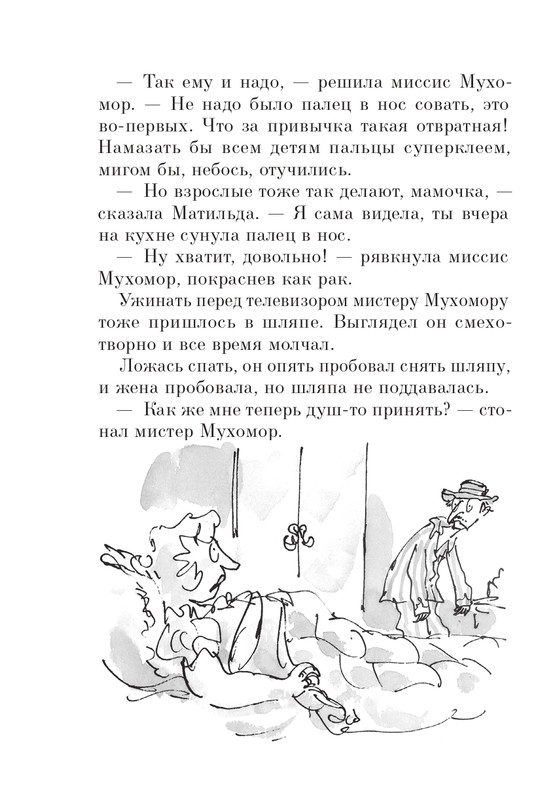 — Так ему и надо, — решила миссис Мухомор. — Не надо было палец в нос совать, это во-первых. Что за привычка такая отвратная! Намазать бы всем детям пальцы суперклеем, мигом бы, небось, отучились.

— Но взрослые тоже так делают, мамочка, — сказала Матильда. — Я сама видела, ты вчера на кухне сунула палец в нос.

— Ну хватит, довольно! — рявкнула миссис Мухомор, покраснев как рак.

Ужинать перед телевизором мистеру Мухомору тоже пришлось в шляпе. Выглядел он смехотворно и все время молчал.

Ложась спать, он опять пробовал снять шляпу, и жена пробовала, но шляпа не поддавалась.

— Как же мне теперь душ-то принять? — стонал мистер Мухомор.